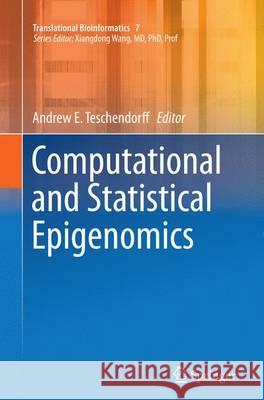 Translational Bioinformatics 7
Series Editor: Xiangdong Wang, MD, PhD, Prof

Andrew E. Teschendorff Editor

Computational and Statistical Epigenomics

Kraina Książek